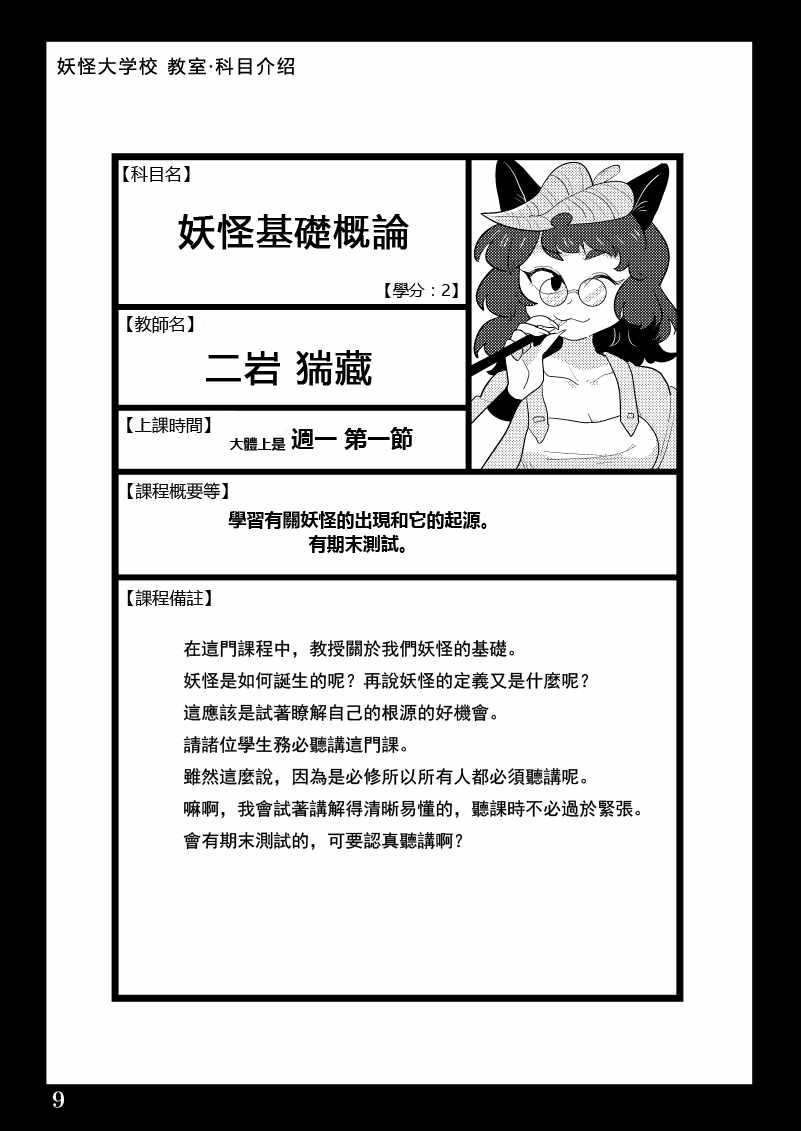 妖怪大学校 教室·科目介绍

【科目名】

妖怪基礎概論

【學分：2】

【教師名】

二岩 猯藏

【上課時間】

大體上是 週一 第一節

【課程概要等】

學習有關妖怪的出現和它的起源。
有期末測試。

【課程備註】

在這門課程中，教授關於我們妖怪的基礎。
妖怪是如何誕生的呢？再說妖怪的定義又是什麼呢？
這應該是試著瞭解自己的根源的好機會。
請諸位學生務必聽講這門課。
雖然這麼說，因為是必修所以所有人都必須聽講呢。
嘛啊，我會試著講解得清晰易懂的，聽課時不必過於緊張。
會有期末測試的，可要認真聽講啊？

9